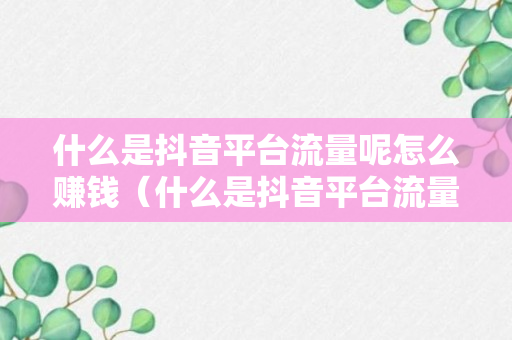 什么是抖音平台流量呢怎么赚钱（什么是抖音平台流量